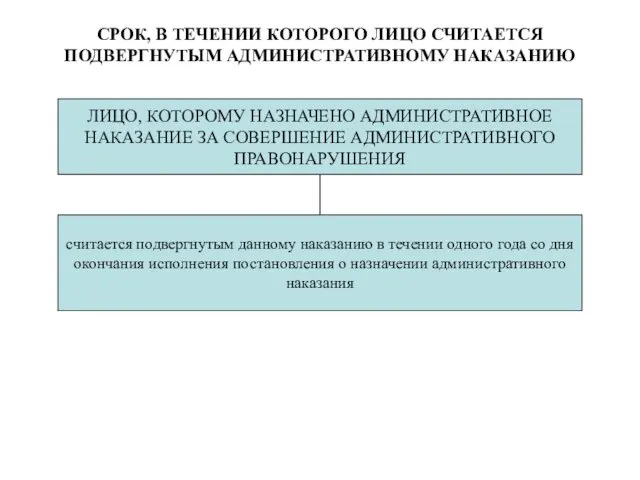 СРОК, В ТЕЧЕНИИ КОТОРОГО ЛИЦО СЧИТАЕТСЯ ПОДВЕРГНУТЫМ АДМИНИСТРАТИВНОМУ НАКАЗАНИЮ

ЛИЦО, КОТОРОМУ НАЗНАЧЕНО АДМИНИСТРАТИВНОЕ НАКАЗАНИЕ ЗА СОВЕРШЕНИЕ АДМИНИСТРАТИВНОГО ПРАВОНАРУШЕНИЯ

считается подвергнутым данному наказанию в течении одного года со дня окончания исполнения постановления о назначении административного наказания